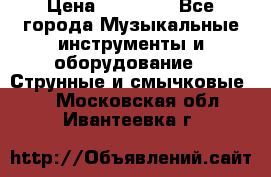 Цена Все города Музыкальные инструменты и оборудование Струнные и смычковые Московская обл Ивантеевка г

http://Объявлений.сайт